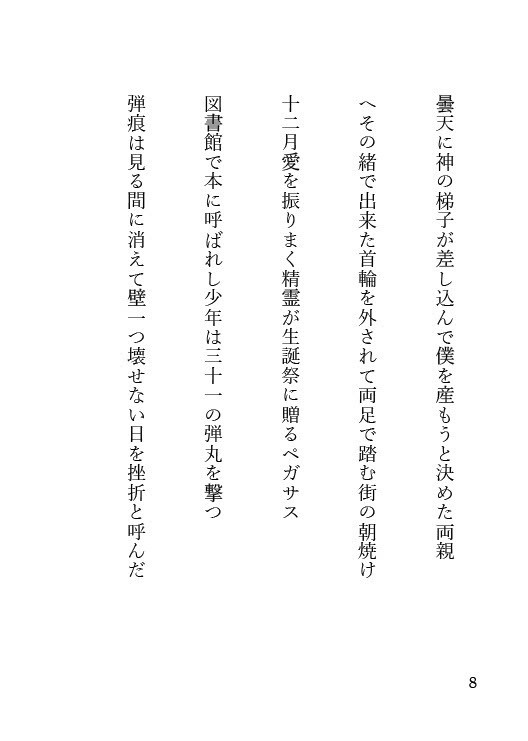 曇天に神の梯子が差し込んで僕を産もうと決めた両親

へその緒で出来た首輪を外されて両足で踏む街の朝焼け

十二月愛を振りまく精霊が生誕祭に贈るペガサス

図書館で本に呼ばれし少年は三十一の弾丸を撃つ

弾痕は見る間に消えて壁一つ壊せない日を挫折と呼んだ

8